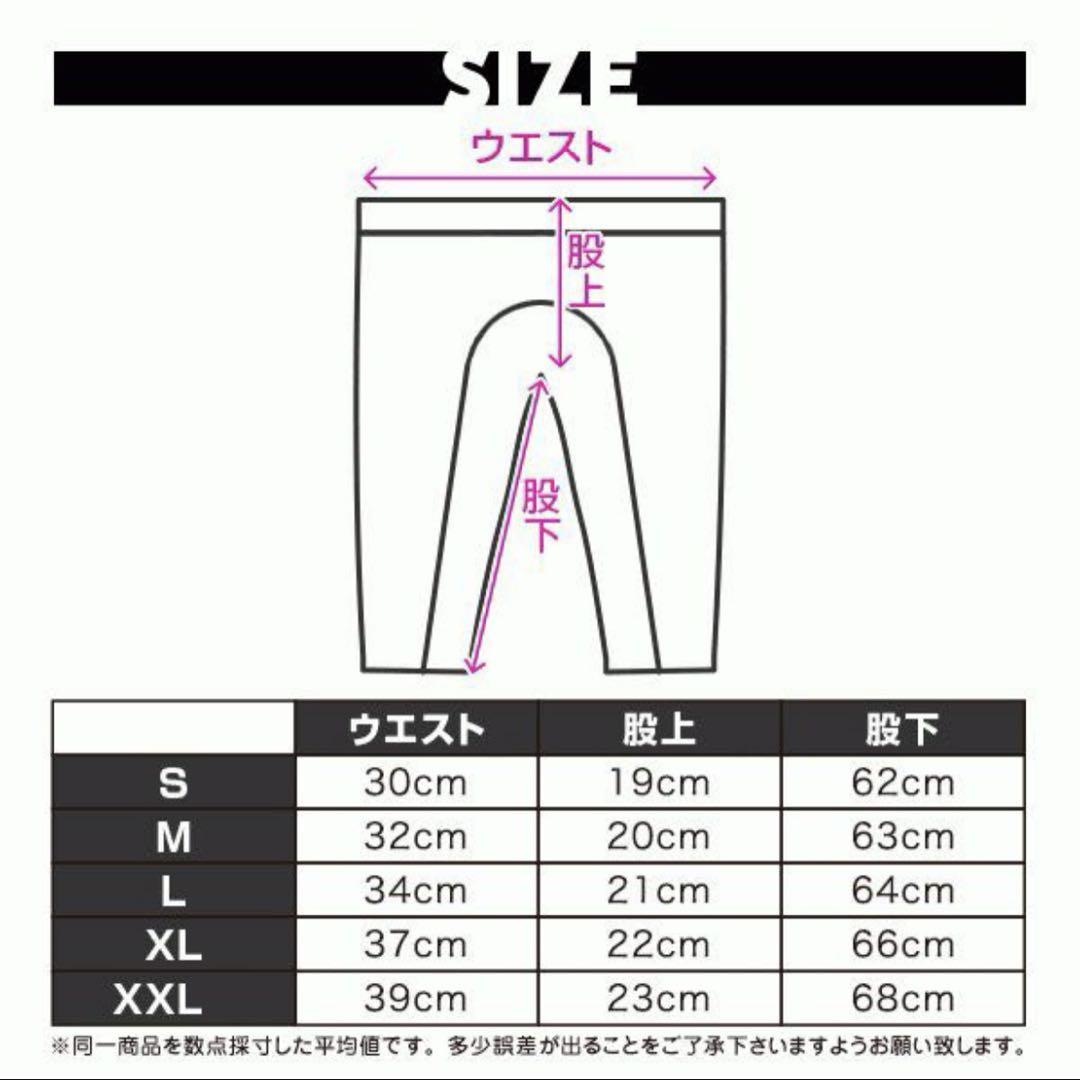 SIZE

ウエスト

股上

股下

| | ウエスト | 股上 | 股下 |
|---|---|---|---|
| S | 30cm | 19cm | 62cm |
| M | 32cm | 20cm | 63cm |
| L | 34cm | 21cm | 64cm |
| XL | 37cm | 22cm | 66cm |
| XXL | 39cm | 23cm | 68cm |

※同一商品を数点採寸した平均値です。多少誤差が出ることをご了承下さいますようお願い致します。